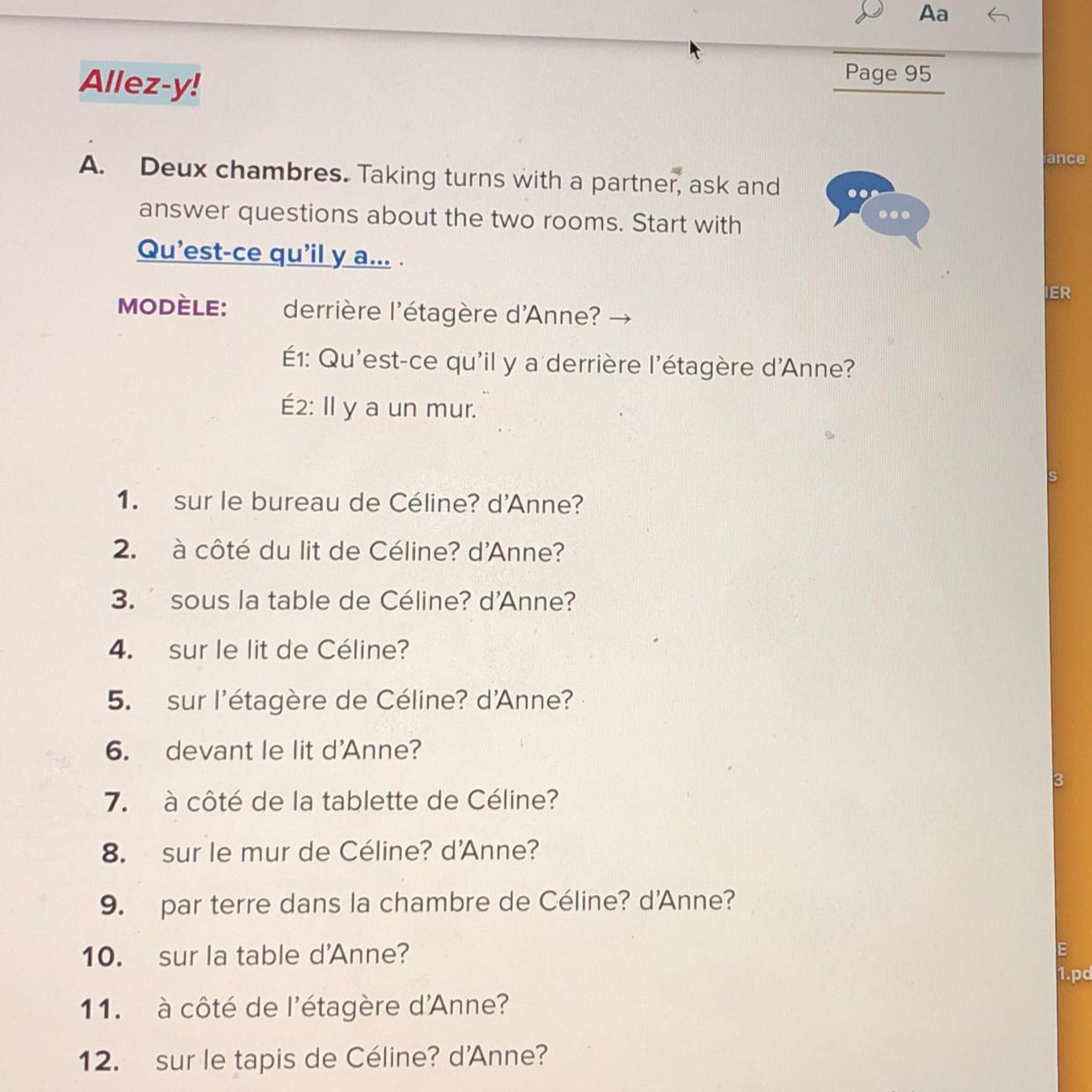 Aa

Allez-y!

Page 95

A. Deux chambres. Taking turns with a partner, ask and answer questions about the two rooms. Start with Qu'est-ce qu'il y a... .

MODÈLE: derrière l'étagère d'Anne? →

É1: Qu'est-ce qu'il y a derrière l'étagère d'Anne?

É2: Il y a un mur.

1. sur le bureau de Céline? d'Anne?
2. à côté du lit de Céline? d'Anne?
3. sous la table de Céline? d'Anne?
4. sur le lit de Céline?
5. sur l'étagère de Céline? d'Anne?
6. devant le lit d'Anne?
7. à côté de la tablette de Céline?
8. sur le mur de Céline? d'Anne?
9. par terre dans la chambre de Céline? d'Anne?
10. sur la table d'Anne?
11. à côté de l'étagère d'Anne?
12. sur le tapis de Céline? d'Anne?

ance

IER

s

3

E
1.pd